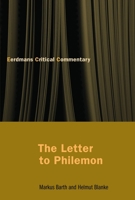 Eerdmans Critical Commentary

The Letter to Philemon

Markus Barth and Helmut Blanke